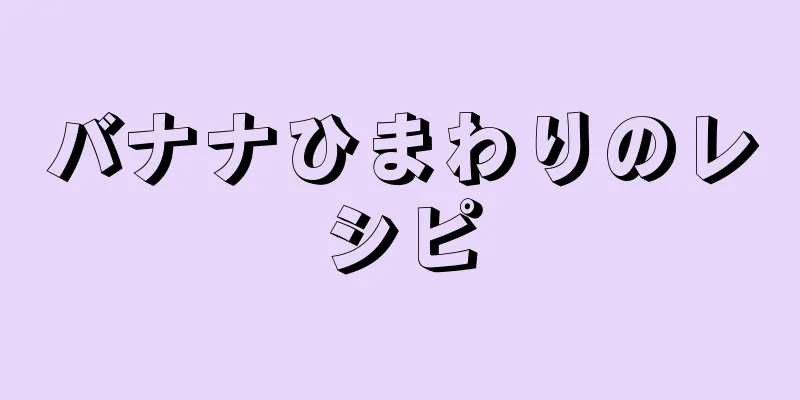 バナナひまわりのレシピ